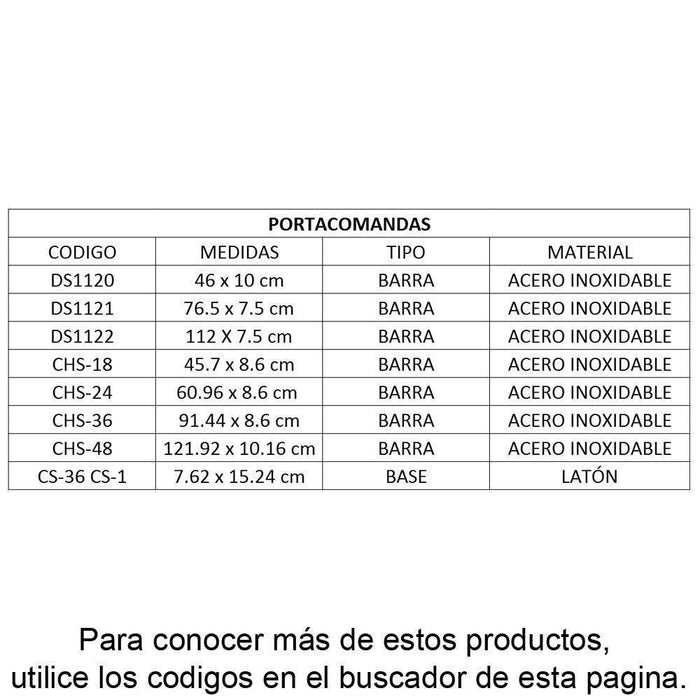 | PORTACOMANDAS | | | |
|---|---|---|---|
| CODIGO | MEDIDAS | TIPO | MATERIAL |
| DS1120 | 46 x 10 cm | BARRA | ACERO INOXIDABLE |
| DS1121 | 76.5 x 7.5 cm | BARRA | ACERO INOXIDABLE |
| DS1122 | 112 X 7.5 cm | BARRA | ACERO INOXIDABLE |
| CHS-18 | 45.7 x 8.6 cm | BARRA | ACERO INOXIDABLE |
| CHS-24 | 60.96 x 8.6 cm | BARRA | ACERO INOXIDABLE |
| CHS-36 | 91.44 x 8.6 cm | BARRA | ACERO INOXIDABLE |
| CHS-48 | 121.92 x 10.16 cm | BARRA | ACERO INOXIDABLE |
| CS-36 CS-1 | 7.62 x 15.24 cm | BASE | LATÓN |

Para conocer más de estos productos, utilice los codigos en el buscador de esta pagina.